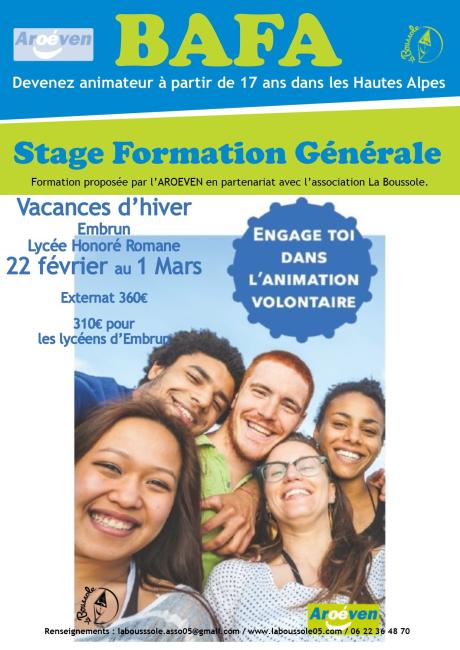 Aroéven

BAFA

la Boussole

Devenez animateur à partir de 17 ans dans les Hautes Alpes

Stage Formation Générale

Formation proposée par l'AROEVEN en partenariat avec l'association La Boussole.

Vacances d'hiver

Embrun

Lycée Honoré Romane

22 février au 1 Mars

Externat 360€

310€ pour les lycéens d'Embrun

ENGAGE TOI DANS L'ANIMATION VOLONTAIRE

la Boussole

Aroéven

Renseignements : labousssole.asso05@gmail.com / www.laboussole05.com / 06 22 36 48 70